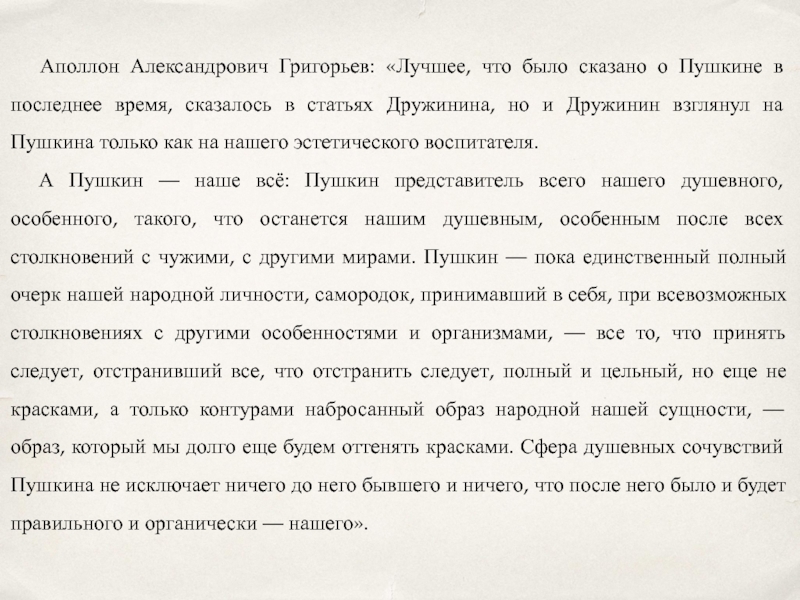 Аполлон Александрович Григорьев: «Лучшее, что было сказано о Пушкине в последнее время, сказалось в статьях Дружинина, но и Дружинин взглянул на Пушкина только как на нашего эстетического воспитателя.

А Пушкин — наше всё: Пушкин представитель всего нашего душевного, особенного, такого, что останется нашим душевным, особенным после всех столкновений с чужими, с другими мирами. Пушкин — пока единственный полный очерк нашей народной личности, самородок, принимавший в себя, при всевозможных столкновениях с другими особенностями и организмами, — все то, что принять следует, отстранивший все, что отстранить следует, полный и цельный, но еще не красками, а только контурами набросанный образ народной нашей сущности, — образ, который мы долго еще будем оттенять красками. Сфера душевных сочувствий Пушкина не исключает ничего до него бывшего и ничего, что после него было и будет правильного и органически — нашего».